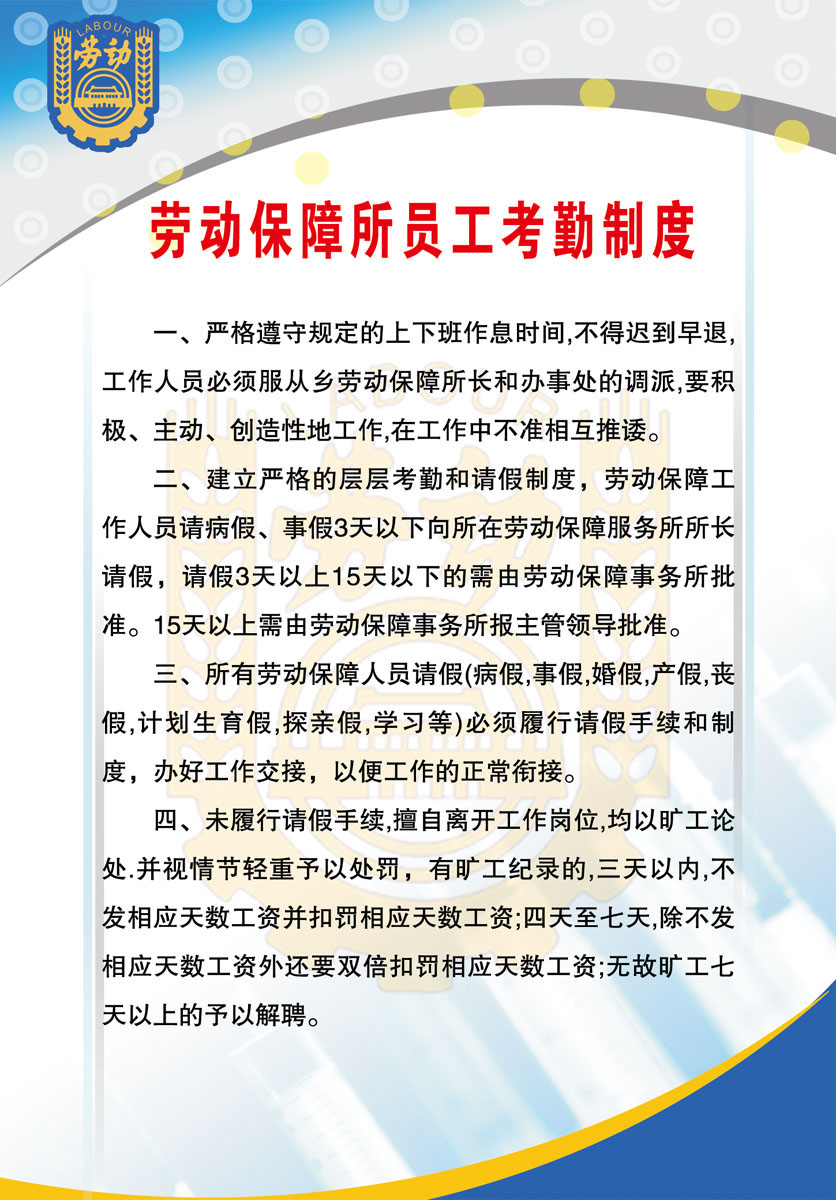 LABOUR
劳动

劳动保障所员工考勤制度

一、严格遵守规定的上下班作息时间,不得迟到早退,工作人员必须服从乡劳动保障所长和办事处的调派,要积极、主动、创造性地工作,在工作中不准相互推诿。

二、建立严格的层层考勤和请假制度，劳动保障工作人员请病假、事假3天以下向所在劳动保障服务所所长请假，请假3天以上15天以下的需由劳动保障事务所批准。15天以上需由劳动保障事务所报主管领导批准。

三、所有劳动保障人员请假(病假,事假,婚假,产假,丧假,计划生育假,探亲假,学习等)必须履行请假手续和制度，办好工作交接，以便工作的正常衔接。

四、未履行请假手续,擅自离开工作岗位,均以旷工论处.并视情节轻重予以处罚，有旷工纪录的,三天以内,不发相应天数工资并扣罚相应天数工资;四天至七天,除不发相应天数工资外还要双倍扣罚相应天数工资;无故旷工七天以上的予以解聘。